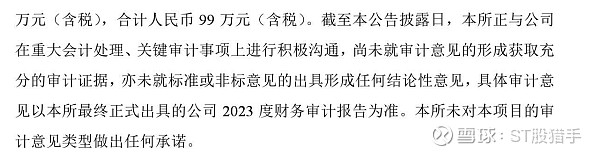 万元（含税），合计人民币 99 万元（含税）。截至本公告披露日，本所正与公司在重大会计处理、关键审计事项上进行积极沟通，尚未就审计意见的形成获取充分的审计证据，亦未就标准或非标意见的出具形成任何结论性意见，具体审计意见以本所最终正式出具的公司 2023 度财务审计报告为准。本所未对本项目的审计意见类型做出任何承诺。

雪球：ST股猎手